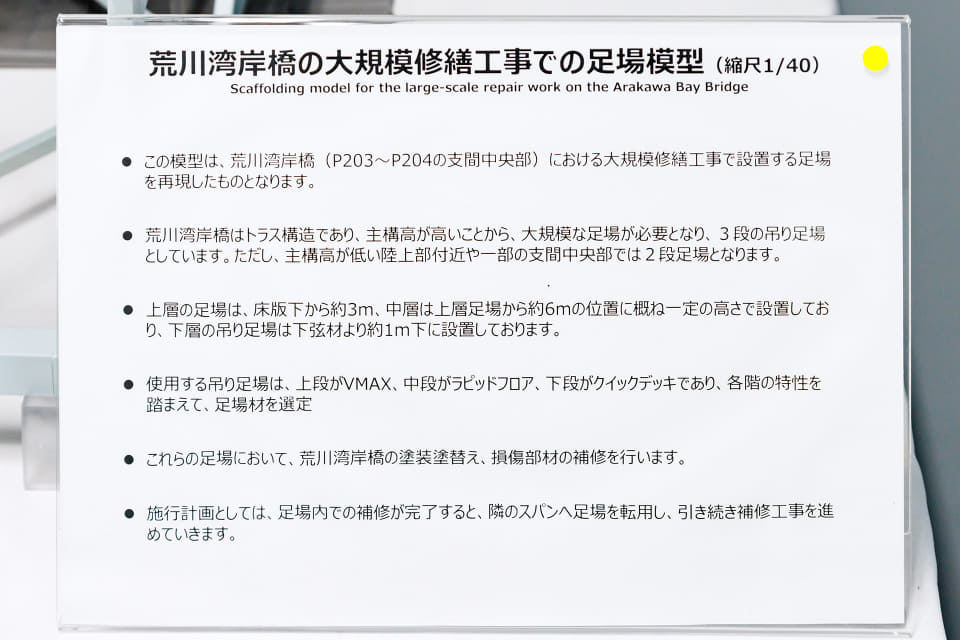 荒川湾岸橋の大規模修繕工事での足場模型（縮尺1/40）

Scaffolding model for the large-scale repair work on the Arakawa Bay Bridge

• この模型は、荒川湾岸橋（P203～P204の支間中央部）における大規模修繕工事で設置する足場を再現したものとなります。

• 荒川湾岸橋はトラス構造であり、主構高が高いことから、大規模な足場が必要となり、3段の吊り足場としています。ただし、主構高が低い陸上部付近や一部の支間中央部では2段足場となります。

• 上層の足場は、床版下から約3m、中層は上層足場から約6mの位置に概ね一定の高さで設置しており、下層の吊り足場は下弦材より約1m下に設置しております。

• 使用する吊り足場は、上段がVMAX、中段がラピッドフロア、下段がクイックデッキであり、各階の特性を踏まえて、足場材を選定

• これらの足場において、荒川湾岸橋の塗装塗替え、損傷部材の補修を行います。

• 施行計画としては、足場内での補修が完了すると、隣のスパンへ足場を転用し、引き続き補修工事を進めていきます。